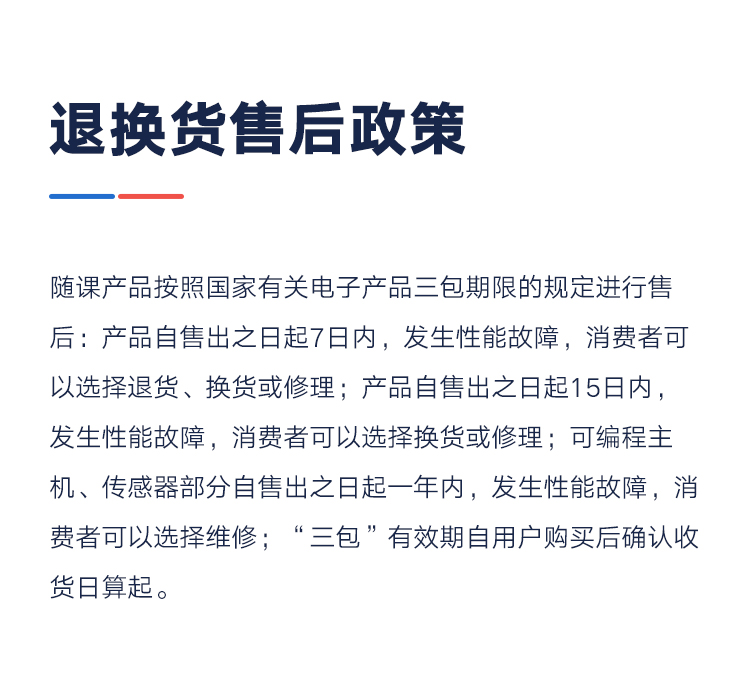 退换货售后政策

随课产品按照国家有关电子产品三包期限的规定进行售后：产品自售出之日起7日内，发生性能故障，消费者可以选择退货、换货或修理；产品自售出之日起15日内，发生性能故障，消费者可以选择换货或修理；可编程主机、传感器部分自售出之日起一年内，发生性能故障，消费者可以选择维修；“三包”有效期自用户购买后确认收货日算起。